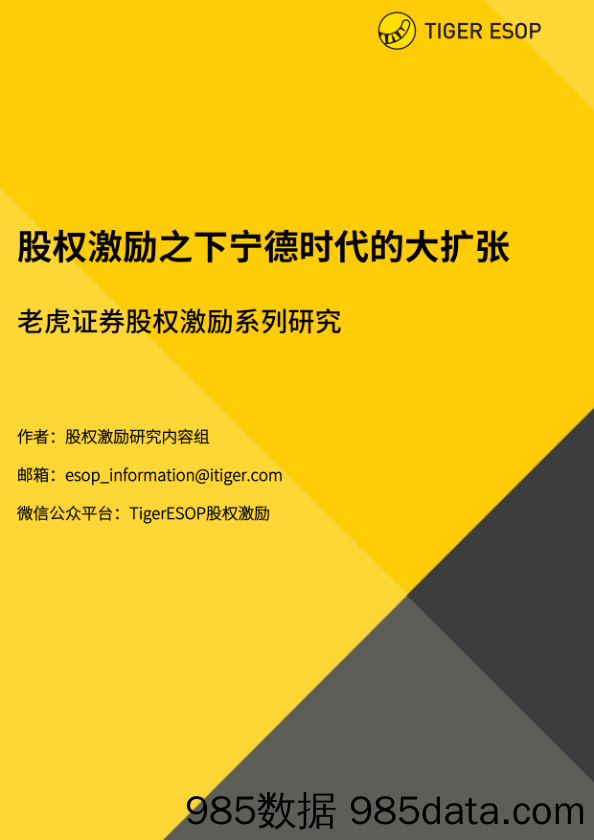 TIGER ESOP

股权激励之下宁德时代的大扩张

老虎证券股权激励系列研究

作者：股权激励研究内容组

邮箱：esop_information@itiger.com

微信公众平台：TigerESOP股权激励

985数据 985data.com